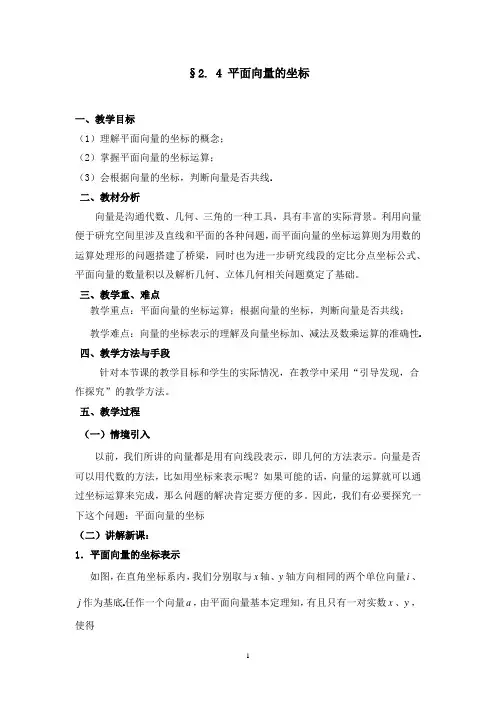 §2. 4 平面向量的坐标

一、教学目标

（1）理解平面向量的坐标的概念；

（2）掌握平面向量的坐标运算；

（3）会根据向量的坐标，判断向量是否共线.

二、教材分析

向量是沟通代数、几何、三角的一种工具，具有丰富的实际背景。利用向量便于研究空间里涉及直线和平面的各种问题，而平面向量的坐标运算则为用数的运算处理形的问题搭建了桥梁，同时也为进一步研究线段的定比分点坐标公式、平面向量的数量积以及解析几何、立体几何相关问题奠定了基础。

三、教学重、难点

教学重点：平面向量的坐标运算；根据向量的坐标，判断向量是否共线；

教学难点：向量的坐标表示的理解及向量坐标加、减法及数乘运算的准确性.

四、教学方法与手段

针对本节课的教学目标和学生的实际情况，在教学中采用“引导发现，合作探究”的教学方法。

五、教学过程

（一）情境引入

以前，我们所讲的向量都是用有向线段表示，即几何的方法表示。向量是否可以用代数的方法，比如用坐标来表示呢？如果可能的话，向量的运算就可以通过坐标运算来完成，那么问题的解决肯定要方便的多。因此，我们有必要探究一下这个问题：平面向量的坐标

（二）讲解新课：

1．平面向量的坐标表示

如图，在直角坐标系内，我们分别取与$x$轴、$y$轴方向相同的两个单位向量$i$、$j$作为基底.任作一个向量$a$，由平面向量基本定理知，有且只有一对实数$x$、$y$，使得

1